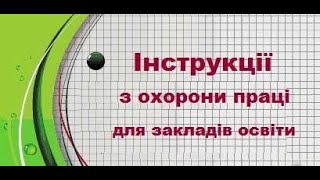 Інструкції
з охорони праці
для закладів освіти